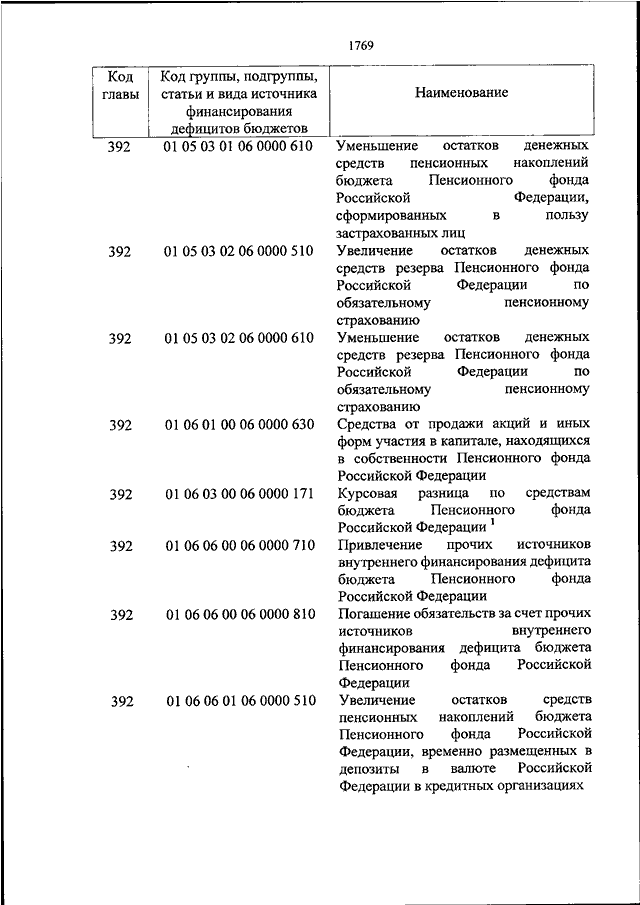 1769

| Код главы | Код группы, подгруппы, статьи и вида источника финансирования дефицитов бюджетов | Наименование |
|---|---|---|
| 392 | 01 05 03 01 06 0000 610 | Уменьшение остатков денежных средств пенсионных накоплений бюджета Пенсионного фонда Российской Федерации, сформированных в пользу застрахованных лиц |
| 392 | 01 05 03 02 06 0000 510 | Увеличение остатков денежных средств резерва Пенсионного фонда Российской Федерации по обязательному пенсионному страхованию |
| 392 | 01 05 03 02 06 0000 610 | Уменьшение остатков денежных средств резерва Пенсионного фонда Российской Федерации по обязательному пенсионному страхованию |
| 392 | 01 06 01 00 06 0000 630 | Средства от продажи акций и иных форм участия в капитале, находящихся в собственности Пенсионного фонда Российской Федерации |
| 392 | 01 06 03 00 06 0000 171 | Курсовая разница по средствам бюджета Пенсионного фонда Российской Федерации $^1$ |
| 392 | 01 06 06 00 06 0000 710 | Привлечение прочих источников внутреннего финансирования дефицита бюджета Пенсионного фонда Российской Федерации |
| 392 | 01 06 06 00 06 0000 810 | Погашение обязательств за счет прочих источников внутреннего финансирования дефицита бюджета Пенсионного фонда Российской Федерации |
| 392 | 01 06 06 01 06 0000 510 | Увеличение остатков средств пенсионных накоплений бюджета Пенсионного фонда Российской Федерации, временно размещенных в депозиты в валюте Российской Федерации в кредитных организациях |